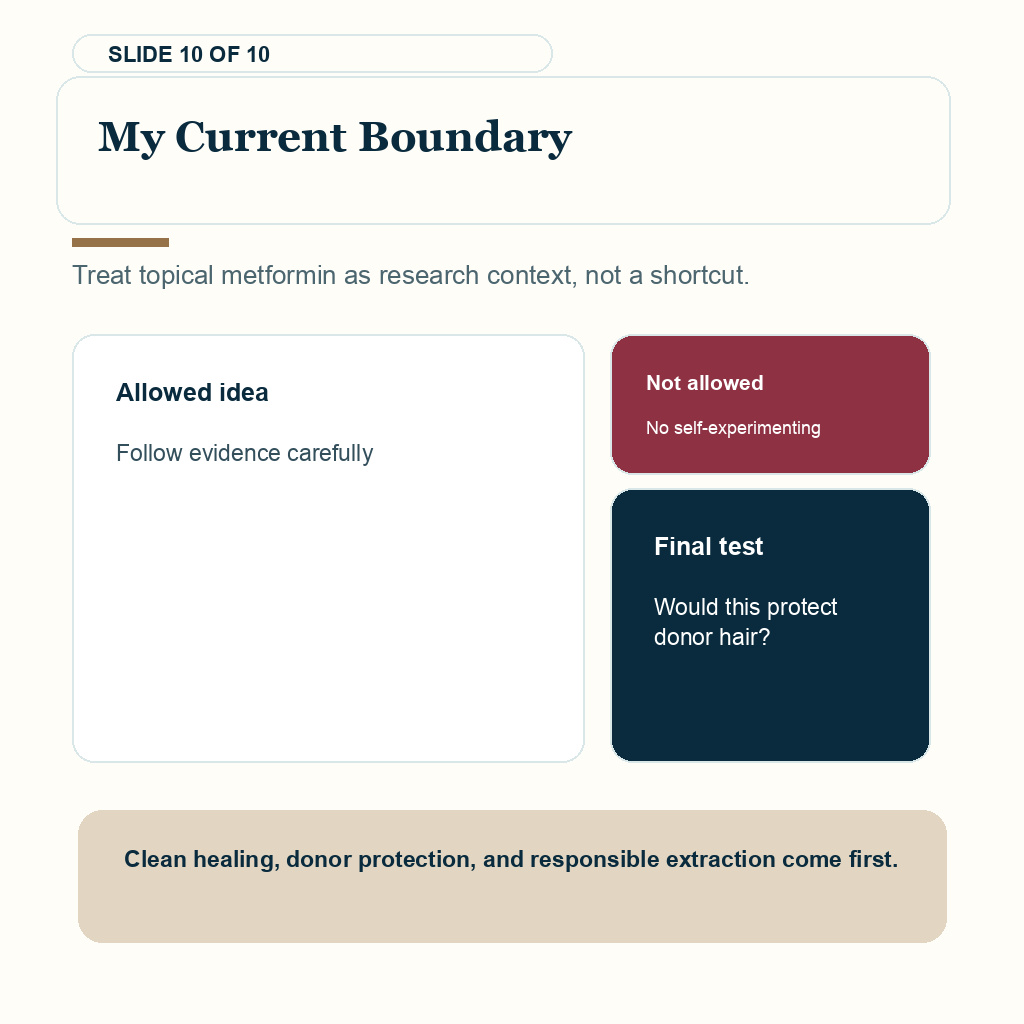 SLIDE 10 OF 10

My Current Boundary

Treat topical metformin as research context, not a shortcut.

Allowed idea

Follow evidence carefully

Not allowed

No self-experimenting

Final test

Would this protect donor hair?

Clean healing, donor protection, and responsible extraction come first.